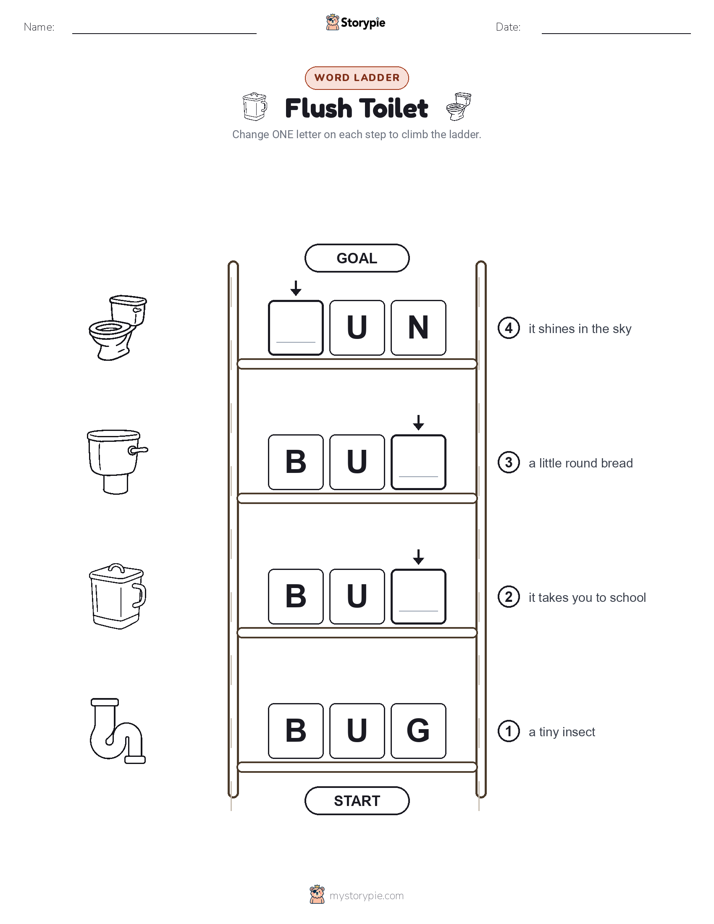 Name:

Storypie

Date:

WORD LADDER

Flush Toilet

Change ONE letter on each step to climb the ladder.

GOAL

U N

4 it shines in the sky

B U

3 a little round bread

B U

2 it takes you to school

B U G

1 a tiny insect

START

mystorypie.com